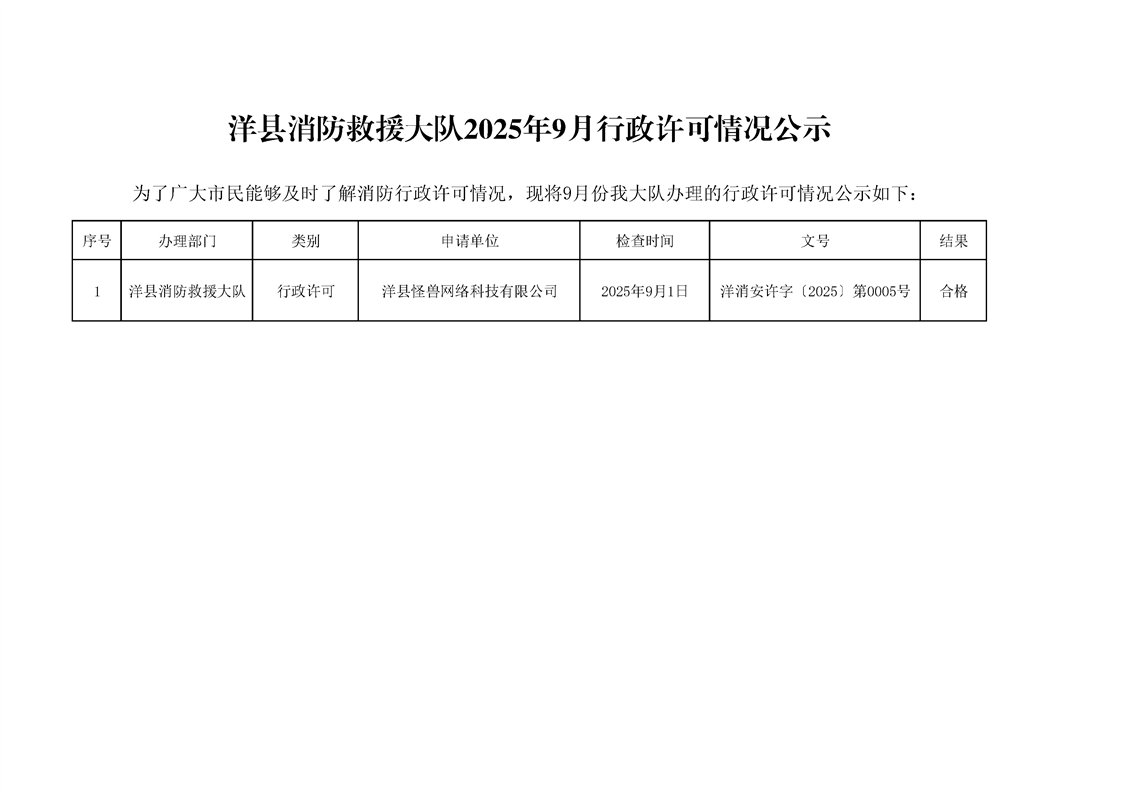 洋县消防救援大队2025年9月行政许可情况公示

为了广大市民能够及时了解消防行政许可情况，现将9月份我大队办理的行政许可情况公示如下：

| 序号 | 办理部门 | 类别 | 申请单位 | 检查时间 | 文号 | 结果 |
|---|---|---|---|---|---|---|
| 1 | 洋县消防救援大队 | 行政许可 | 洋县怪兽网络科技有限公司 | 2025年9月1日 | 洋消安许字〔2025〕第0005号 | 合格 |